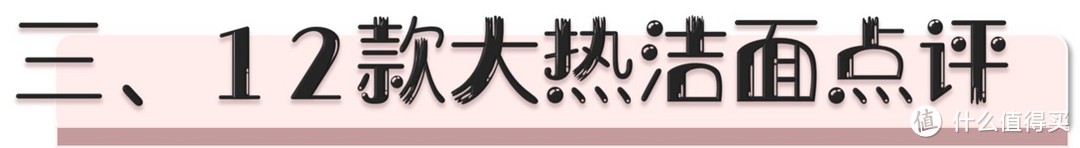 三、12款大热洁面点评

值 什么值得买